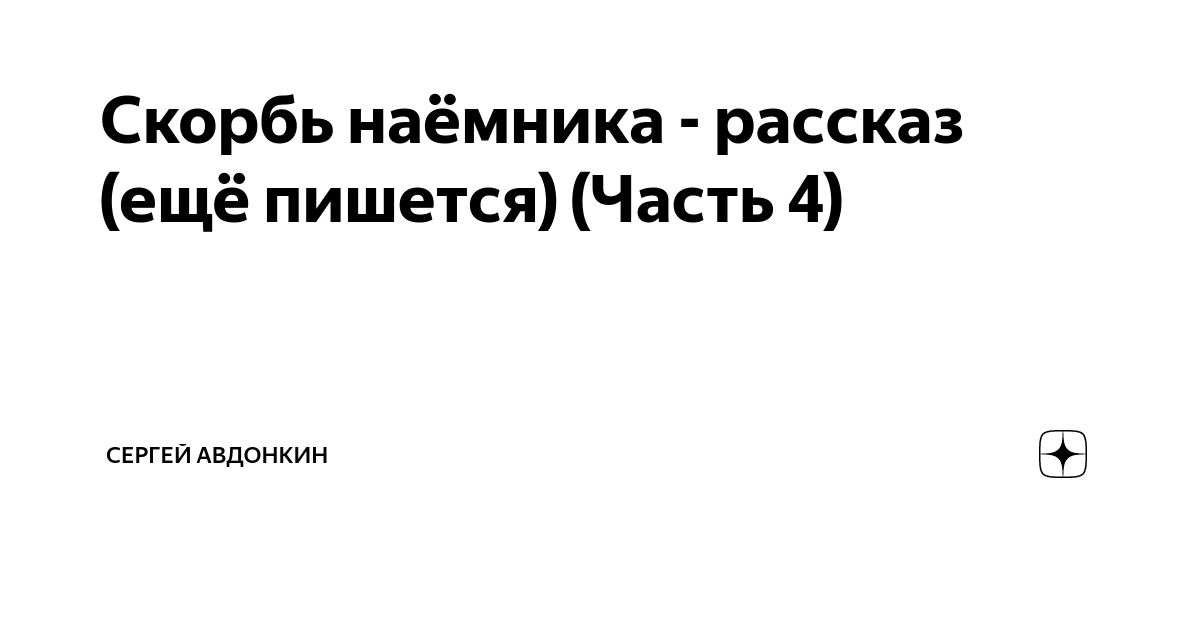 Скорбь наёмника - рассказ (ещё пишется) (Часть 4)

СЕРГЕЙ АВДОНКИН